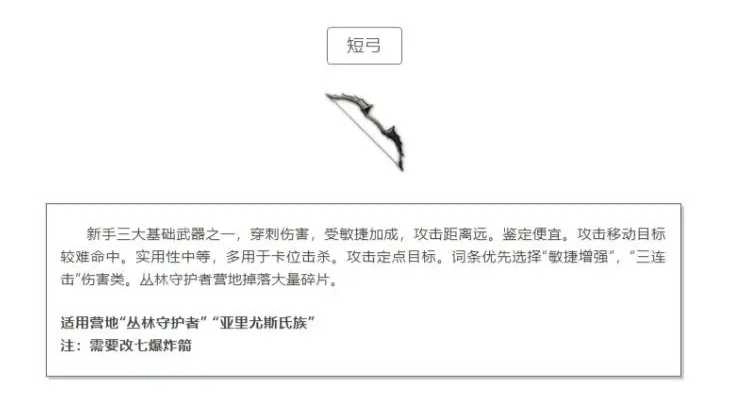 短弓

新手三大基础武器之一，穿刺伤害，受敏捷加成，攻击距离远。鉴定便宜。攻击移动目标较难命中。实用性中等，多用于卡位击杀。攻击定点目标。词条优先选择“敏捷增强”，“三连击”伤害类。丛林守护者营地掉落大量碎片。

适用营地“丛林守护者”“亚里尤斯氏族”
注：需要改七爆炸箭